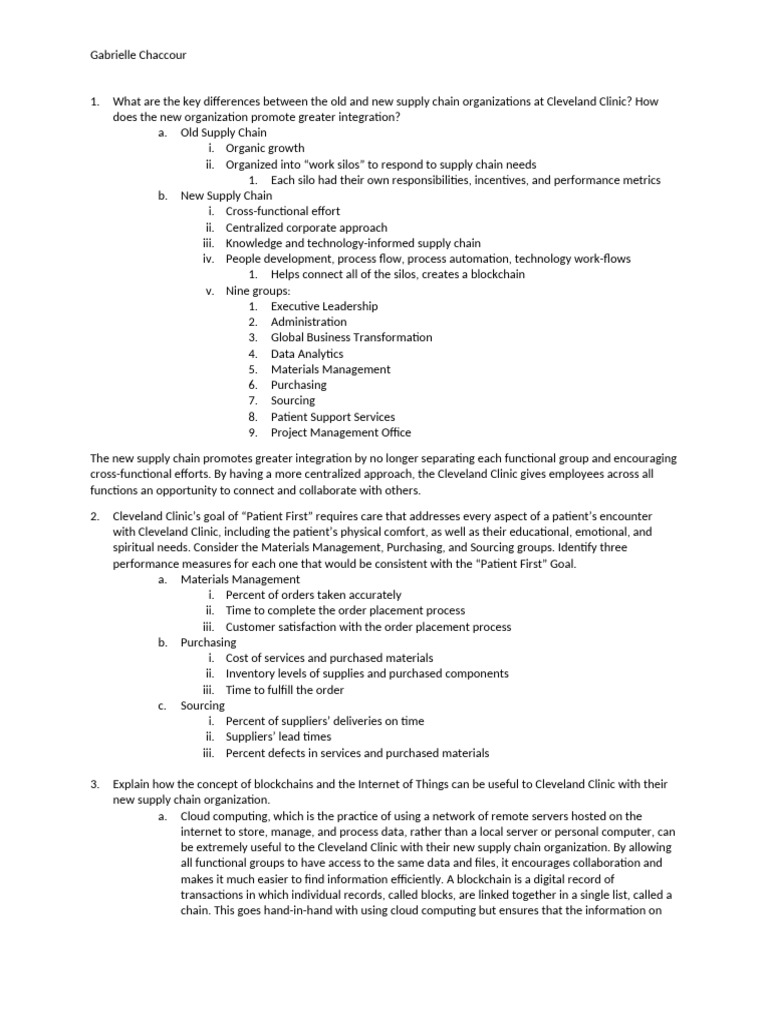 Gabrielle Chaccour

1. What are the key differences between the old and new supply chain organizations at Cleveland Clinic? How does the new organization promote greater integration?
a. Old Supply Chain
i. Organic growth
ii. Organized into "work silos" to respond to supply chain needs
1. Each silo had their own responsibilities, incentives, and performance metrics
b. New Supply Chain
i. Cross-functional effort
ii. Centralized corporate approach
iii. Knowledge and technology-informed supply chain
iv. People development, process flow, process automation, technology work-flows
1. Helps connect all of the silos, creates a blockchain
v. Nine groups:
1. Executive Leadership
2. Administration
3. Global Business Transformation
4. Data Analytics
5. Materials Management
6. Purchasing
7. Sourcing
8. Patient Support Services
9. Project Management Office

The new supply chain promotes greater integration by no longer separating each functional group and encouraging cross-functional efforts. By having a more centralized approach, the Cleveland Clinic gives employees across all functions an opportunity to connect and collaborate with others.

2. Cleveland Clinic's goal of "Patient First" requires care that addresses every aspect of a patient's encounter with Cleveland Clinic, including the patient's physical comfort, as well as their educational, emotional, and spiritual needs. Consider the Materials Management, Purchasing, and Sourcing groups. Identify three performance measures for each one that would be consistent with the "Patient First" Goal.
a. Materials Management
i. Percent of orders taken accurately
ii. Time to complete the order placement process
iii. Customer satisfaction with the order placement process
b. Purchasing
i. Cost of services and purchased materials
ii. Inventory levels of supplies and purchased components
iii. Time to fulfill the order
c. Sourcing
i. Percent of suppliers' deliveries on time
ii. Suppliers' lead times
iii. Percent defects in services and purchased materials

3. Explain how the concept of blockchains and the Internet of Things can be useful to Cleveland Clinic with their new supply chain organization.
a. Cloud computing, which is the practice of using a network of remote servers hosted on the internet to store, manage, and process data, rather than a local server or personal computer, can be extremely useful to the Cleveland Clinic with their new supply chain organization. By allowing all functional groups to have access to the same data and files, it encourages collaboration and makes it much easier to find information efficiently. A blockchain is a digital record of transactions in which individual records, called blocks, are linked together in a single list, called a chain. This goes hand-in-hand with using cloud computing but ensures that the information on